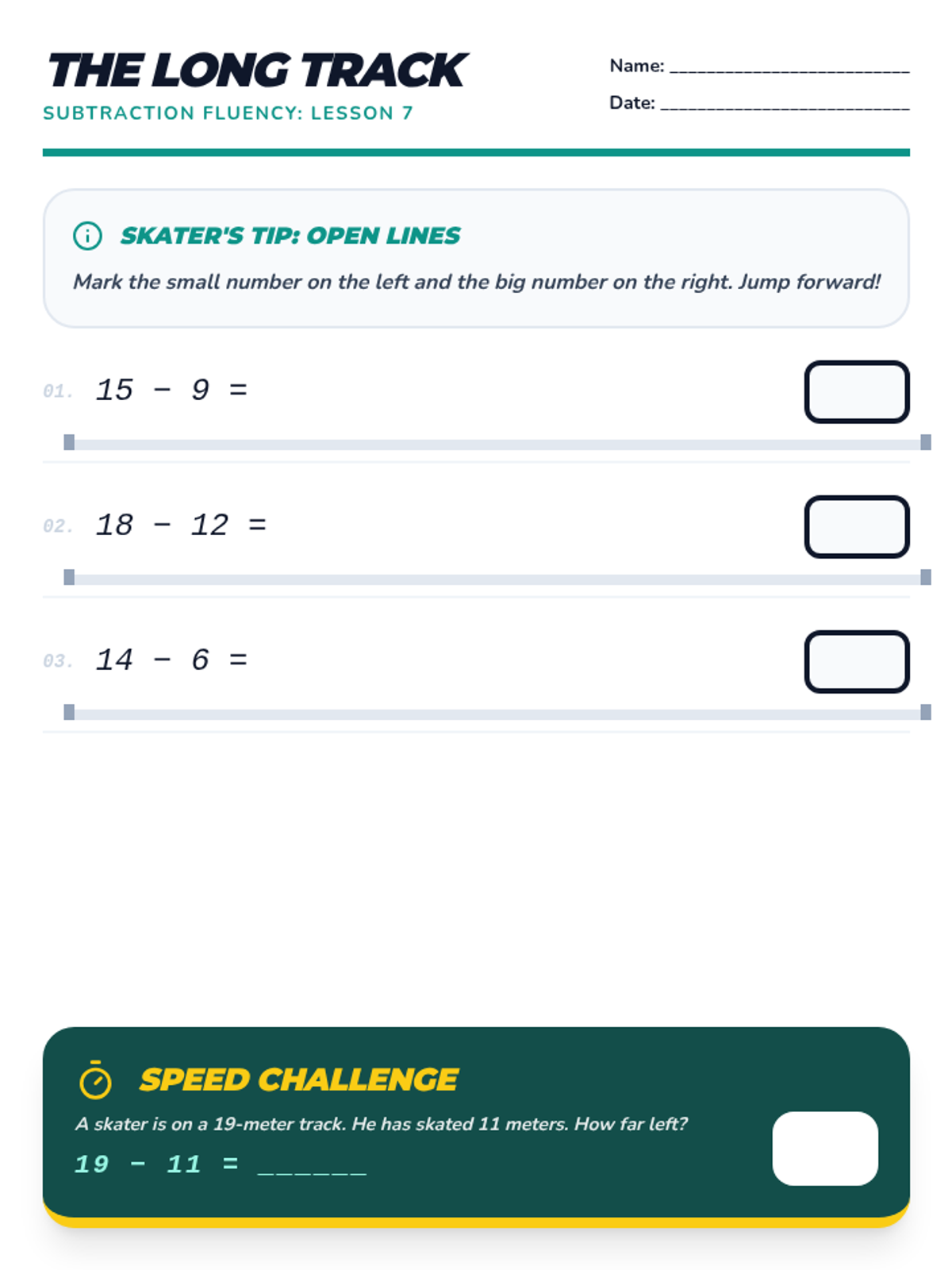 THE LONG TRACK
SUBTRACTION FLUENCY: LESSON 7

Name: ____
Date: ____

SKATER'S TIP: OPEN LINES
Mark the small number on the left and the big number on the right. Jump forward!

01. $15 - 9 =$

02. $18 - 12 =$

03. $14 - 6 =$

SPEED CHALLENGE
A skater is on a 19-meter track. He has skated 11 meters. How far left?
$19 - 11 =$ ____